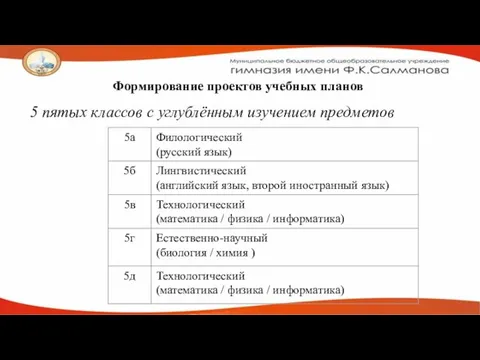 Муниципальное бюджетное общеобразовательное учреждение
гимназия имени Ф.К.Салманова

Формирование проектов учебных планов

5 пятых классов с углублённым изучением предметов

| 5а | Филологический (русский язык) |
|---|---|
| 5б | Лингвистический (английский язык, второй иностранный язык) |
| 5в | Технологический (математика / физика / информатика) |
| 5г | Естественно-научный (биология / химия ) |
| 5д | Технологический (математика / физика / информатика) |